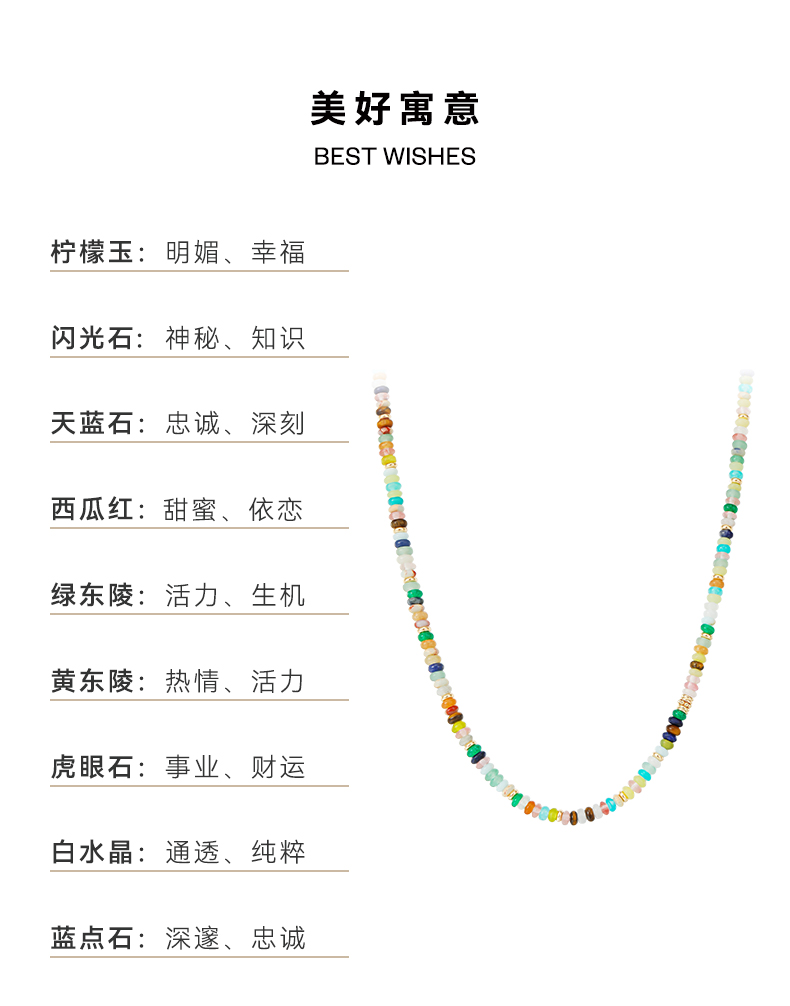 美好寓意
BEST WISHES

柠檬玉：明媚、幸福

闪光石：神秘、知识

天蓝石：忠诚、深刻

西瓜红：甜蜜、依恋

绿东陵：活力、生机

黄东陵：热情、活力

虎眼石：事业、财运

白水晶：通透、纯粹

蓝点石：深邃、忠诚